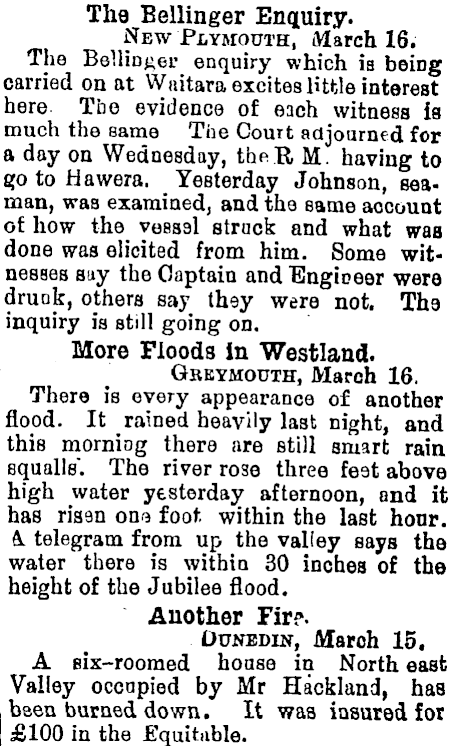 The Bellinger Enquiry.
NEW PLYMOUTH, March 16.

The Bellinger enquiry which is being carried on at Waitara excites little interest here. The evidence of each witness is much the same The Court adjourned for a day on Wednesday, the R M. having to go to Hawera. Yesterday Johnson, seaman, was examined, and the same account of how the vessel struck and what was done was elicited from him. Some witnesses say the Captain and Engineer were drunk, others say they were not. The inquiry is still going on.

More Floods in Westland.
GREYMOUTH, March 16.

There is every appearance of another flood. It rained heavily last night, and this morning there are still smart rain squalls. The river rose three feet above high water yesterday afternoon, and it has risen one foot within the last hour. A telegram from up the valley says the water there is within 30 inches of the height of the Jubilee flood.

Another Fire.
DUNEDIN, March 15.

A six-roomed house in North east Valley occupied by Mr Hackland, has been burned down. It was insured for £100 in the Equitable.